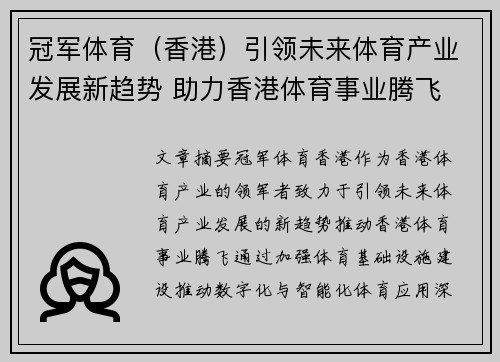 冠军体育（香港）引领未来体育产业发展新趋势 助力香港体育事业腾飞

文章摘要冠军体育香港作为香港体育产业的领军者致力于引领未来体育产业发展的新趋势推动香港体育事业腾飞通过加强体育基础设施建设推动数字化与智能化体育应用深